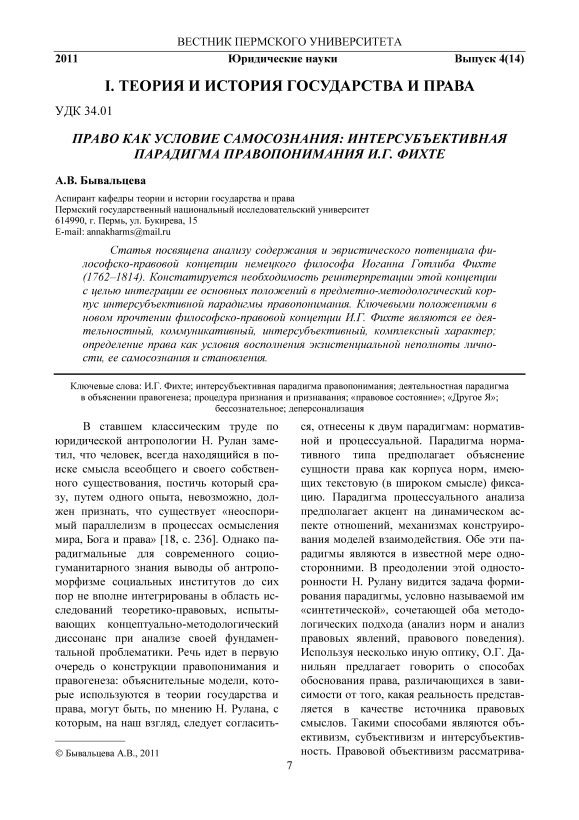 ВЕСТНИК ПЕРМСКОГО УНИВЕРСИТЕТА

2011 Юридические науки Выпуск 4(14)

I. ТЕОРИЯ И ИСТОРИЯ ГОСУДАРСТВА И ПРАВА

УДК 34.01

ПРАВО КАК УСЛОВИЕ САМОСОЗНАНИЯ: ИНТЕРСУБЪЕКТИВНАЯ ПАРАДИГМА ПРАВОПОНИМАНИЯ И.Г. ФИХТЕ

А.В. Бывальцева

Аспирант кафедры теории и истории государства и права
Пермский государственный национальный исследовательский университет
614990, г. Пермь, ул. Букирева, 15
E-mail: annakharms@mail.ru

Статья посвящена анализу содержания и эвристического потенциала философско-правовой концепции немецкого философа Иоганна Готлиба Фихте (1762–1814). Констатируется необходимость реинтерпретации этой концепции с целью интеграции ее основных положений в предметно-методологический корпус интерсубъективной парадигмы правопонимания. Ключевыми положениями в новом прочтении философско-правовой концепции И.Г. Фихте являются ее деятельностный, коммуникативный, интерсубъективный, комплексный характер; определение права как условия восполнения экзистенциальной неполноты личности, ее самосознания и становления.

Ключевые слова: И.Г. Фихте; интерсубъективная парадигма правопонимания; деятельностная парадигма в объяснении правогенеза; процедура признания и признавания; «правовое состояние»; «Другое Я»; бессознательное; деперсонализация

В ставшем классическим труде по юридической антропологии Н. Рулан заметил, что человек, всегда находящийся в поиске смысла всеобщего и своего собственного существования, постичь который сразу, путем одного опыта, невозможно, должен признать, что существует «неоспоримый параллелизм в процессах осмысления мира, Бога и права» [18, с. 236]. Однако парадигмальные для современного социогуманитарного знания выводы об антропоморфизме социальных институтов до сих пор не вполне интегрированы в область исследований теоретико-правовых, испытывающих концептуально-методологический диссонанс при анализе своей фундаментальной проблематики. Речь идет в первую очередь о конструкции правопонимания и правогенеза: объяснительные модели, которые используются в теории государства и права, могут быть, по мнению Н. Рулана, с которым, на наш взгляд, следует согласиться, отнесены к двум парадигмам: нормативной и процессуальной. Парадигма нормативного типа предполагает объяснение сущности права как корпуса норм, имеющих текстовую (в широком смысле) фиксацию. Парадигма процессуального анализа предполагает акцент на динамическом аспекте отношений, механизмах конструирования моделей взаимодействия. Обе эти парадигмы являются в известной мере односторонними. В преодолении этой односторонности Н. Рулану видится задача формирования парадигмы, условно называемой им «синтетической», сочетающей оба методологических подхода (анализ норм и анализ правовых явлений, правового поведения). Используя несколько иную оптику, О.Г. Данильян предлагает говорить о способах обоснования права, различающихся в зависимости от того, какая реальность представляется в качестве источника правовых смыслов. Такими способами являются объективизм, субъективизм и интерсубъективность. Правовой объективизм рассматрива-

© Бывальцева А.В., 2011

7